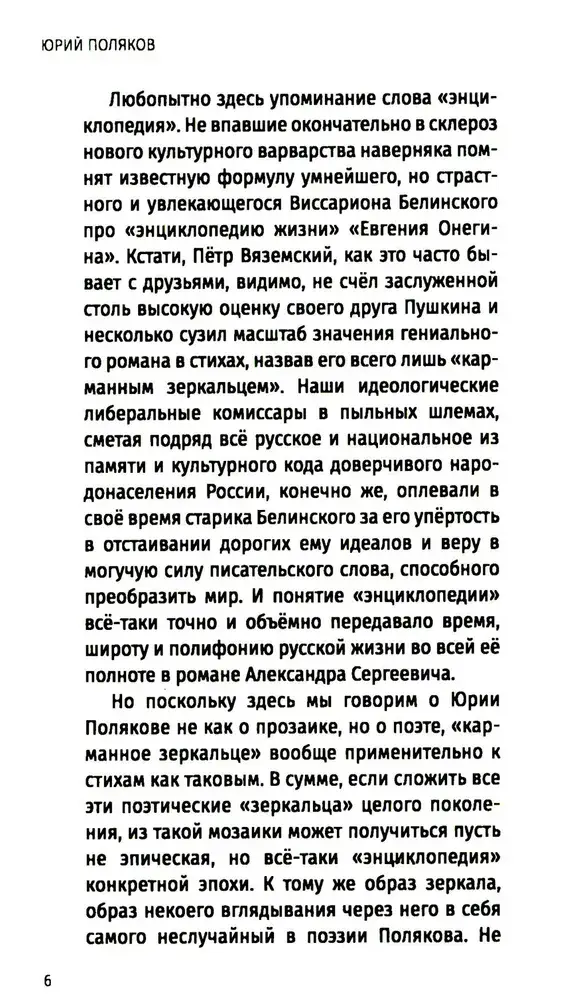 ЮРИЙ ПОЛЯКОВ

Любопытно здесь упоминание слова «энциклопедия». Не впавшие окончательно в склероз нового культурного варварства наверняка помнят известную формулу умнейшего, но страстного и увлекающегося Виссариона Белинского про «энциклопедию жизни» «Евгения Онегина». Кстати, Пётр Вяземский, как это часто бывает с друзьями, видимо, не счёл заслуженной столь высокую оценку своего друга Пушкина и несколько сузил масштаб значения гениального романа в стихах, назвав его всего лишь «карманным зеркальцем». Наши идеологические либеральные комиссары в пыльных шлемах, сметая подряд всё русское и национальное из памяти и культурного кода доверчивого народонаселения России, конечно же, оплевали в своё время старика Белинского за его упёртость в отстаивании дорогих ему идеалов и веру в могучую силу писательского слова, способного преобразить мир. И понятие «энциклопедии» всё-таки точно и объёмно передавало время, широту и полифонию русской жизни во всей её полноте в романе Александра Сергеевича.

Но поскольку здесь мы говорим о Юрии Полякове не как о прозаике, но о поэте, «карманное зеркальце» вообще применительно к стихам как таковым. В сумме, если сложить все эти поэтические «зеркальца» целого поколения, из такой мозаики может получиться пусть не эпическая, но всё-таки «энциклопедия» конкретной эпохи. К тому же образ зеркала, образ некоего вглядывания через него в себя самого неслучайный в поэзии Полякова. Не

6